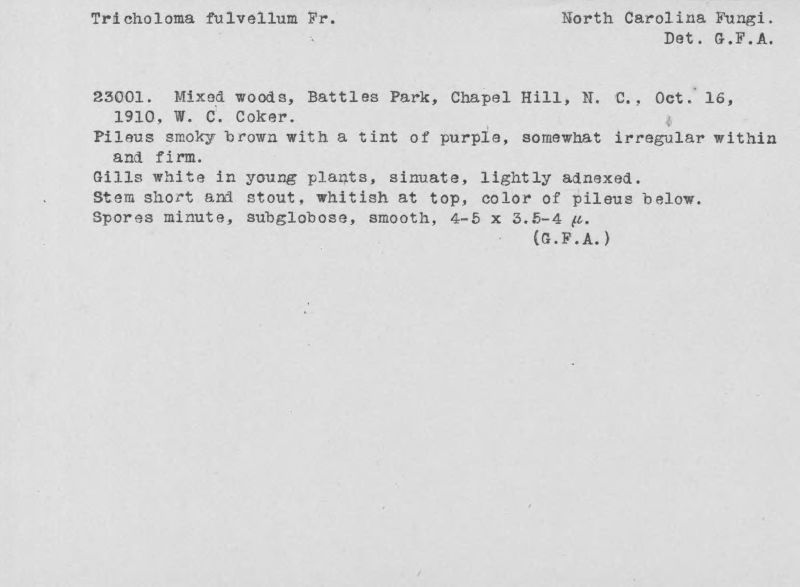 Tricholoma fulvellum Fr.

North Carolina Fungi.
Det. G.F.A.

23001. Mixed woods, Battles Park, Chapel Hill, N. C., Oct. 16, 1910, W. C. Coker.
Pileus smoky brown with a tint of purple, somewhat irregular within and firm.
Gills white in young plants, sinuate, lightly adnexed.
Stem short and stout, whitish at top, color of pileus below.
Spores minute, subglobose, smooth, 4-5 x 3.5-4 $\mu$.
(G.F.A.)